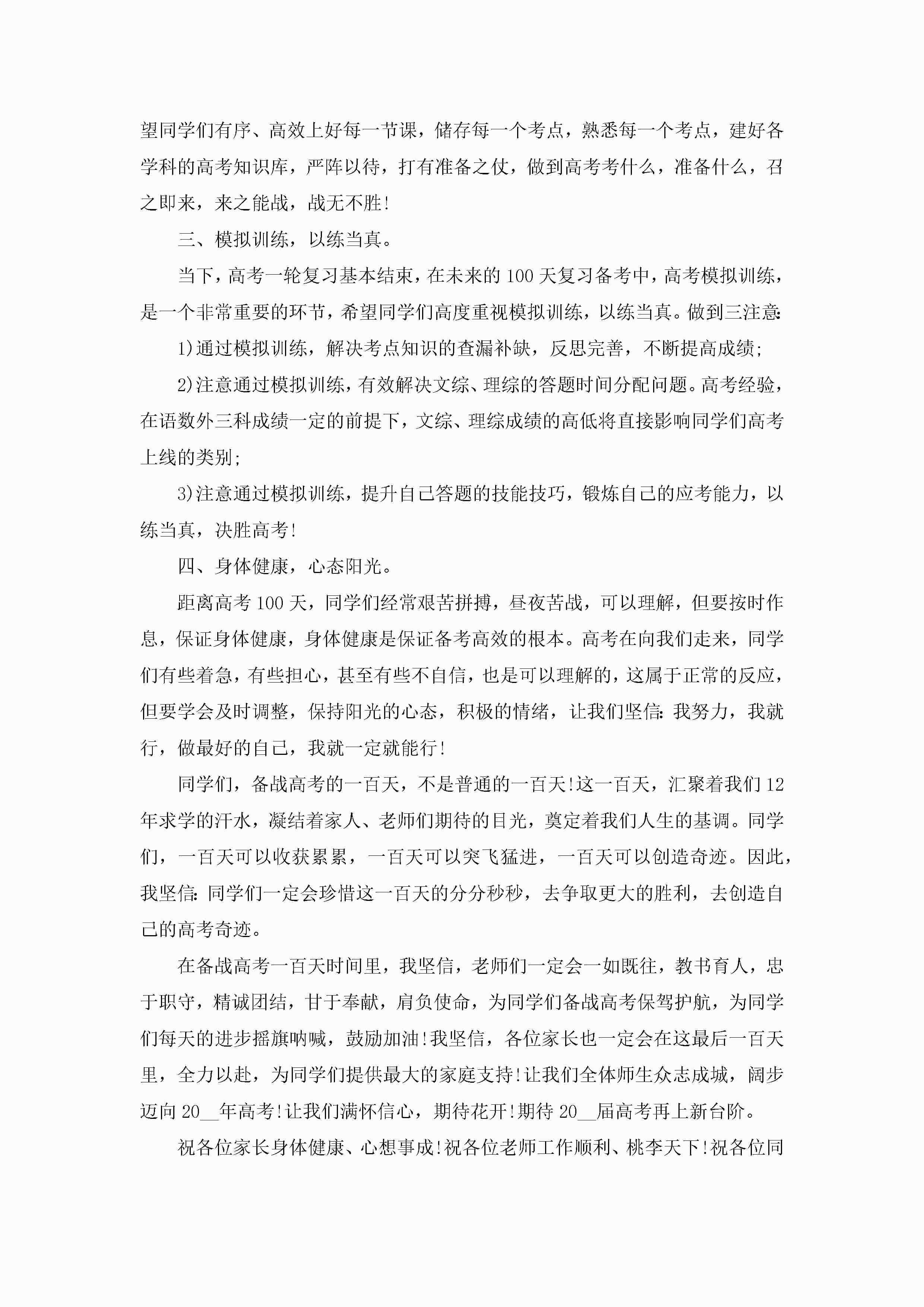 望同学们有序、高效上好每一节课，储存每一个考点，熟悉每一个考点，建好各学科的高考知识库，严阵以待，打有准备之仗，做到高考考什么，准备什么，召之即来，来之能战，战无不胜！

三、模拟训练，以练当真。

当下，高考一轮复习基本结束，在未来的100天复习备考中，高考模拟训练，是一个非常重要的环节，希望同学们高度重视模拟训练，以练当真。做到三注意：

1)通过模拟训练，解决考点知识的查漏补缺，反思完善，不断提高成绩；

2)注意通过模拟训练，有效解决文综、理综的答题时间分配问题。高考经验，在语数外三科成绩一定的前提下，文综、理综成绩的高低将直接影响同学们高考上线的类别；

3)注意通过模拟训练，提升自己答题的技能技巧，锻炼自己的应考能力，以练当真，决胜高考！

四、身体健康，心态阳光。

距离高考100天，同学们经常艰苦拼搏，昼夜苦战，可以理解，但要按时作息，保证身体健康，身体健康是保证备考高效的根本。高考在向我们走来，同学们有些着急，有些担心，甚至有些不自信，也是可以理解的，这属于正常的反应，但要学会及时调整，保持阳光的心态，积极的情绪，让我们坚信：我努力，我就行，做最好的自己，我就一定就能行！

同学们，备战高考的一百天，不是普通的一百天！这一百天，汇聚着我们12年求学的汗水，凝结着家人、老师们期待的目光，奠定着我们人生的基调。同学们，一百天可以收获累累，一百天可以突飞猛进，一百天可以创造奇迹。因此，我坚信：同学们一定会珍惜这一百天的分分秒秒，去争取更大的胜利，去创造自己的高考奇迹。

在备战高考一百天时间里，我坚信，老师们一定会一如既往，教书育人，忠于职守，精诚团结，甘于奉献，肩负使命，为同学们备战高考保驾护航，为同学们每天的进步摇旗呐喊，鼓励加油！我坚信，各位家长也一定会在这最后一百天里，全力以赴，为同学们提供最大的家庭支持！让我们全体师生众志成城，阔步迈向20__年高考！让我们满怀信心，期待花开！期待20__届高考再上新台阶。

祝各位家长身体健康、心想事成！祝各位老师工作顺利、桃李天下！祝各位同